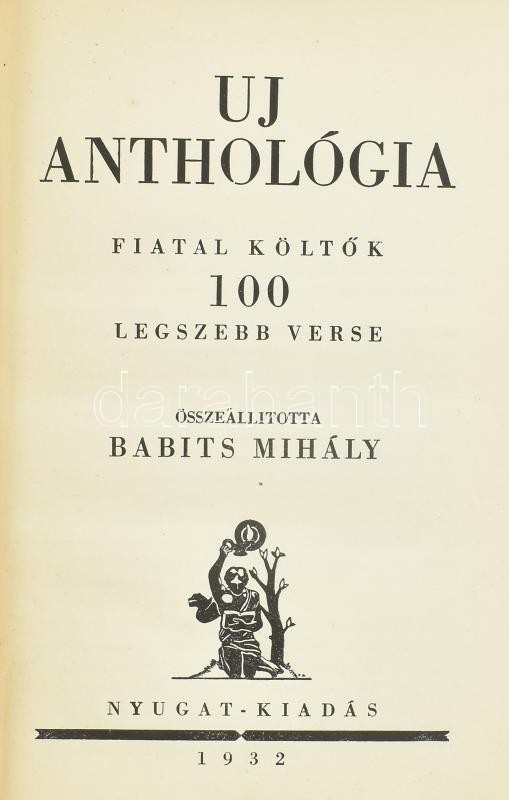 UJ
ANTHOLÓGIA

FIATAL KÖLTŐK
100
LEGSZEBB VERSE

ÖSSZEÁLLITOTTA
BABITS MIHÁLY

NYUGAT-KIADÁS

1932

darabanth